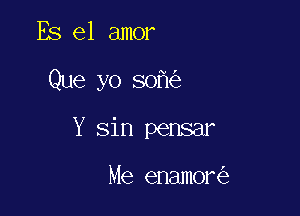 Es el amor

Que yo soñé

Y sin pensar

Me enamoré